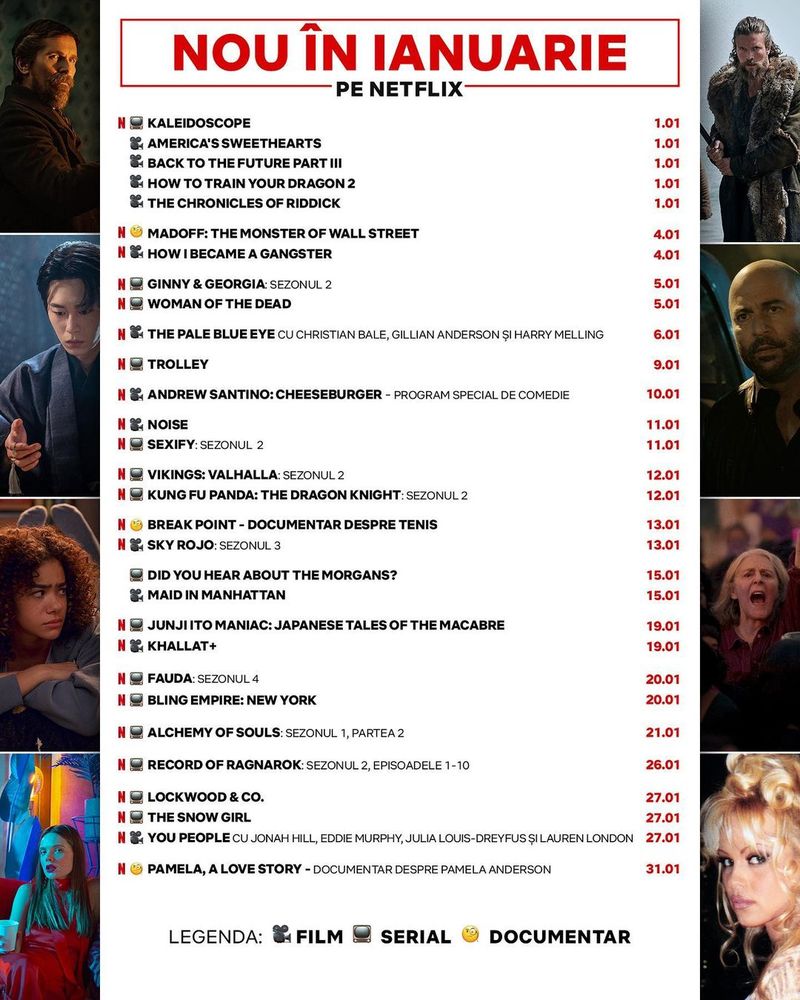 NOU ÎN IANUARIE
PE NETFLIX

N KALEIDOSCOPE 1.01
AMERICA'S SWEETHEARTS 1.01
BACK TO THE FUTURE PART III 1.01
HOW TO TRAIN YOUR DRAGON 2 1.01
THE CHRONICLES OF RIDDICK 1.01

N MADOFF: THE MONSTER OF WALL STREET 4.01
N HOW I BECAME A GANGSTER 4.01

N GINNY & GEORGIA: SEZONUL 2 5.01
N WOMAN OF THE DEAD 5.01

N THE PALE BLUE EYE CU CHRISTIAN BALE, GILLIAN ANDERSON ȘI HARRY MELLING 6.01

N TROLLEY 9.01

N ANDREW SANTINO: CHEESEBURGER - PROGRAM SPECIAL DE COMEDIE 10.01

N NOISE 11.01
N SEXIFY: SEZONUL 2 11.01

N VIKINGS: VALHALLA: SEZONUL 2 12.01
N KUNG FU PANDA: THE DRAGON KNIGHT: SEZONUL 2 12.01

N BREAK POINT - DOCUMENTAR DESPRE TENIS 13.01
N SKY ROJO: SEZONUL 3 13.01

DID YOU HEAR ABOUT THE MORGANS? 15.01
MAID IN MANHATTAN 15.01

N JUNJI ITO MANIAC: JAPANESE TALES OF THE MACABRE 19.01
N KHALLAT+ 19.01

N FAUDA: SEZONUL 4 20.01
N BLING EMPIRE: NEW YORK 20.01

N ALCHEMY OF SOULS: SEZONUL 1, PARTEA 2 21.01

N RECORD OF RAGNAROK: SEZONUL 2, EPISOADELE 1-10 26.01

N LOCKWOOD & CO. 27.01
N THE SNOW GIRL 27.01
N YOU PEOPLE CU JONAH HILL, EDDIE MURPHY, JULIA LOUIS-DREYFUS ȘI LAUREN LONDON 27.01

N PAMELA, A LOVE STORY - DOCUMENTAR DESPRE PAMELA ANDERSON 31.01

LEGENDA: FILM SERIAL DOCUMENTAR